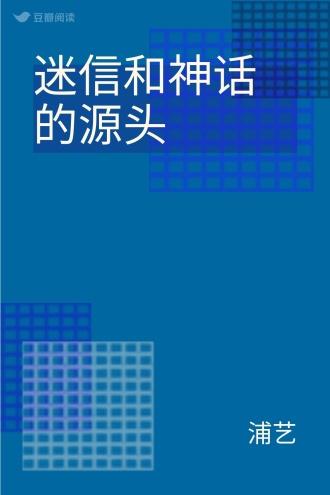 豆瓣阅读

迷信和神话的源头

浦艺